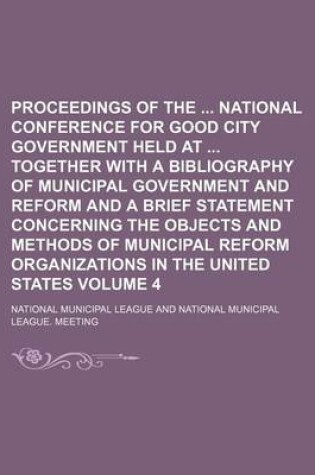 PROCEEDINGS OF THE ... NATIONAL CONFERENCE FOR GOOD CITY GOVERNMENT HELD AT ... TOGETHER WITH A BIBLIOGRAPHY OF MUNICIPAL GOVERNMENT AND REFORM AND A BRIEF STATEMENT CONCERNING THE OBJECTS AND METHODS OF MUNICIPAL REFORM ORGANIZATIONS IN THE UNITED STATES VOLUME 4

NATIONAL MUNICIPAL LEAGUE AND NATIONAL MUNICIPAL LEAGUE. MEETING